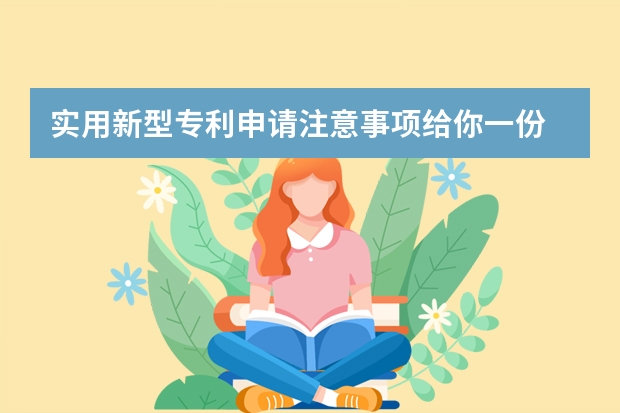 实用新型专利申请注意事项给你一份